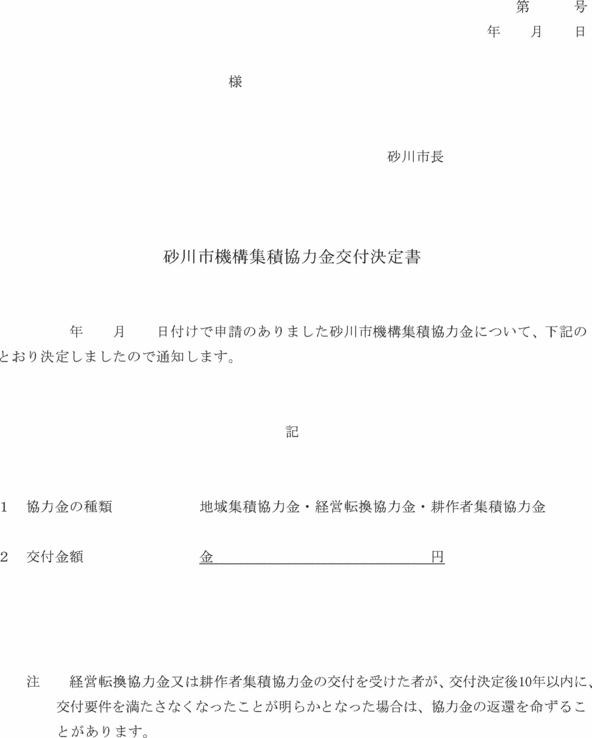 第　　号
年　　月　　日

様

砂川市長

砂川市機構集積協力金交付決定書

年　　月　　日付けで申請のありました砂川市機構集積協力金について、下記のとおり決定しましたので通知します。

記

1　協力金の種類　　　地域集積協力金・経営転換協力金・耕作者集積協力金

2　交付金額　　　金　　　　　　　　　　円

注　経営転換協力金又は耕作者集積協力金の交付を受けた者が、交付決定後10年以内に、交付要件を満たさなくなったことが明らかとなった場合は、協力金の返還を命ずることがあります。